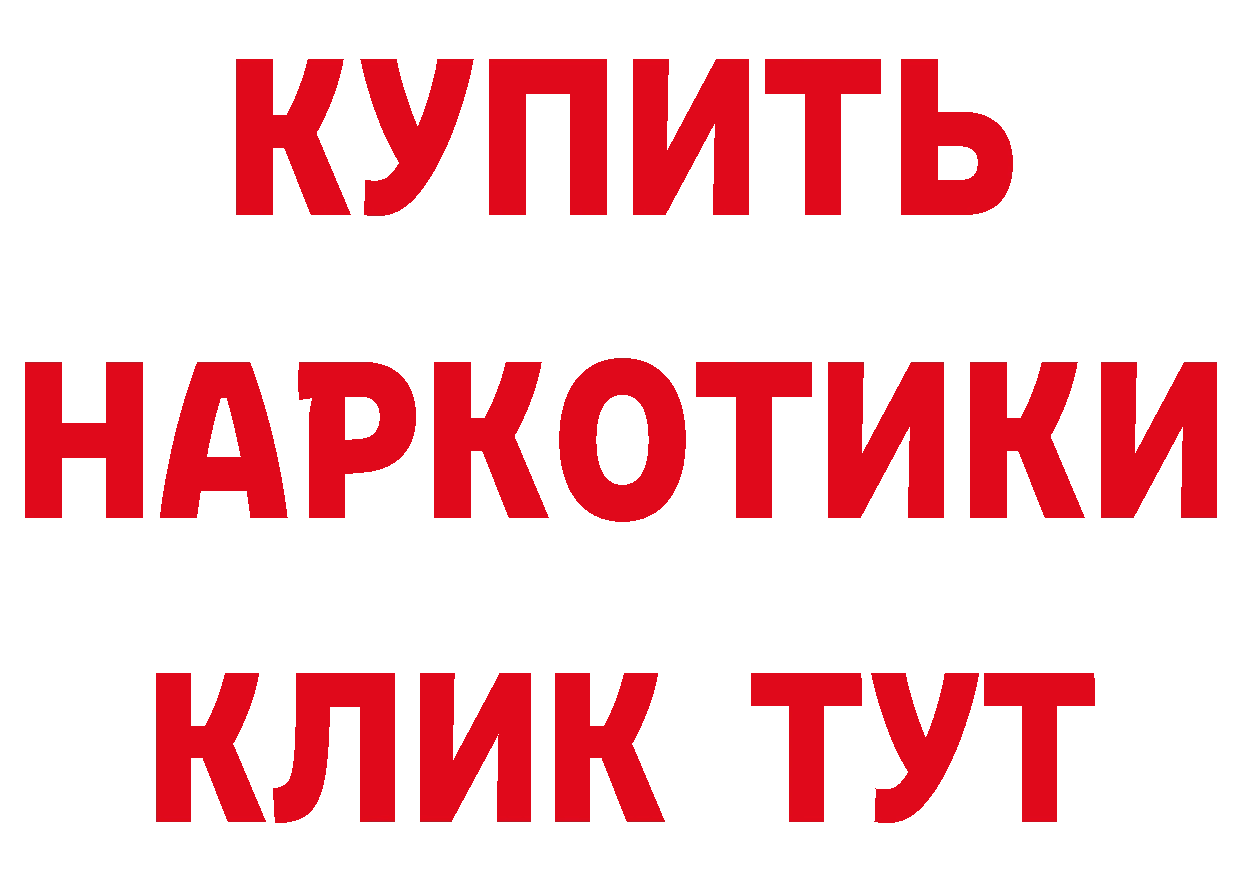 КУПИТЬ НАРКОТИКИ КЛИК ТУТ